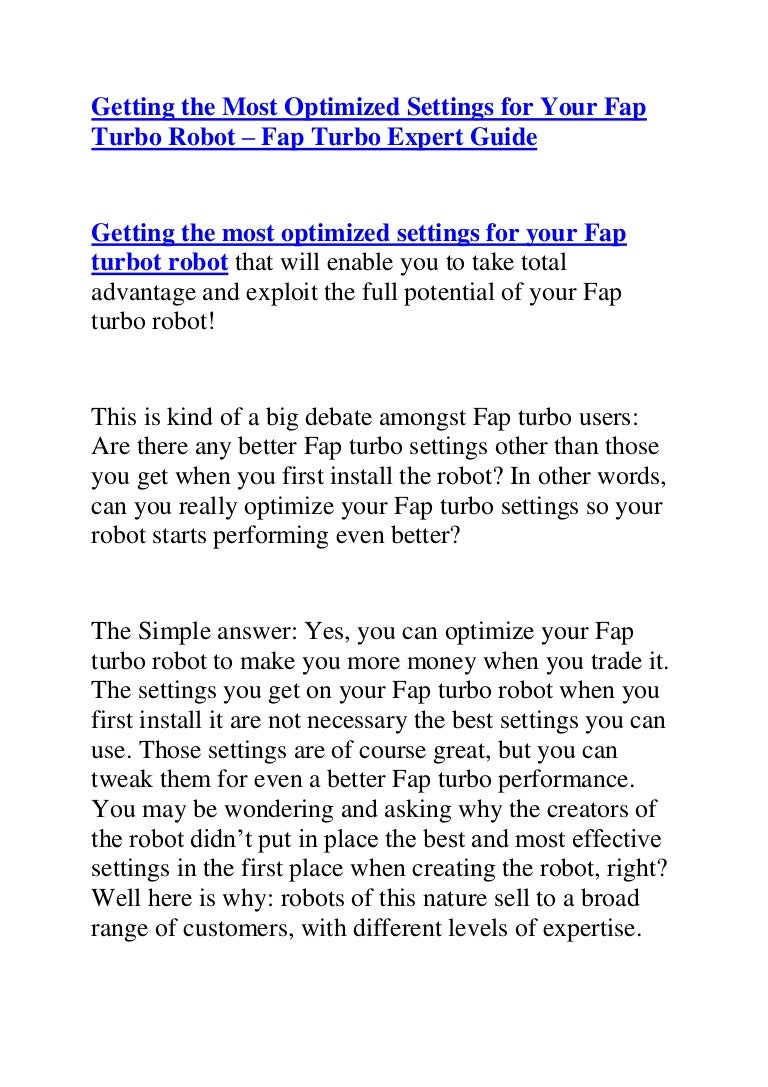 Getting the Most Optimized Settings for Your Fap Turbo Robot – Fap Turbo Expert Guide

Getting the most optimized settings for your Fap turbot robot that will enable you to take total advantage and exploit the full potential of your Fap turbo robot!

This is kind of a big debate amongst Fap turbo users: Are there any better Fap turbo settings other than those you get when you first install the robot? In other words, can you really optimize your Fap turbo settings so your robot starts performing even better?

The Simple answer: Yes, you can optimize your Fap turbo robot to make you more money when you trade it. The settings you get on your Fap turbo robot when you first install it are not necessary the best settings you can use. Those settings are of course great, but you can tweak them for even a better Fap turbo performance. You may be wondering and asking why the creators of the robot didn’t put in place the best and most effective settings in the first place when creating the robot, right? Well here is why: robots of this nature sell to a broad range of customers, with different levels of expertise.